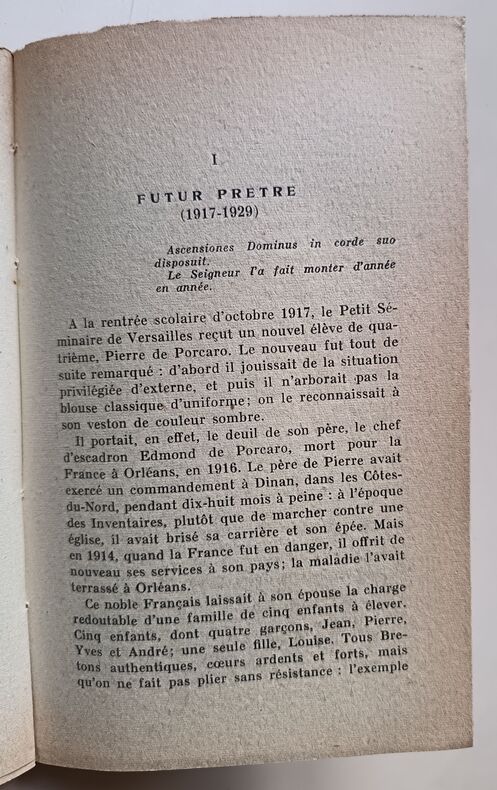 I

FUTUR PRETRE
(1917-1929)

Ascensiones Dominus in corde suo disposuit.
Le Seigneur l'a fait monter d'année en année.

A la rentrée scolaire d'octobre 1917, le Petit Séminaire de Versailles reçut un nouvel élève de quatrième, Pierre de Porcaro. Le nouveau fut tout de suite remarqué : d'abord il jouissait de la situation privilégiée d'externe, et puis il n'arborait pas la blouse classique d'uniforme; on le reconnaissait à son veston de couleur sombre.

Il portait, en effet, le deuil de son père, le chef d'escadron Edmond de Porcaro, mort pour la France à Orléans, en 1916. Le père de Pierre avait exercé un commandement à Dinan, dans les Côtes-du-Nord, pendant dix-huit mois à peine : à l'époque des Inventaires, plutôt que de marcher contre une église, il avait brisé sa carrière et son épée. Mais en 1914, quand la France fut en danger, il offrit de nouveau ses services à son pays; la maladie l'avait terrassé à Orléans.

Ce noble Français laissait à son épouse la charge redoutable d'une famille de cinq enfants à élever. Cinq enfants, dont quatre garçons, Jean, Pierre, Yves et André; une seule fille, Louise. Tous Bretons authentiques, cœurs ardents et forts, mais qu'on ne fait pas plier sans résistance : l'exemple